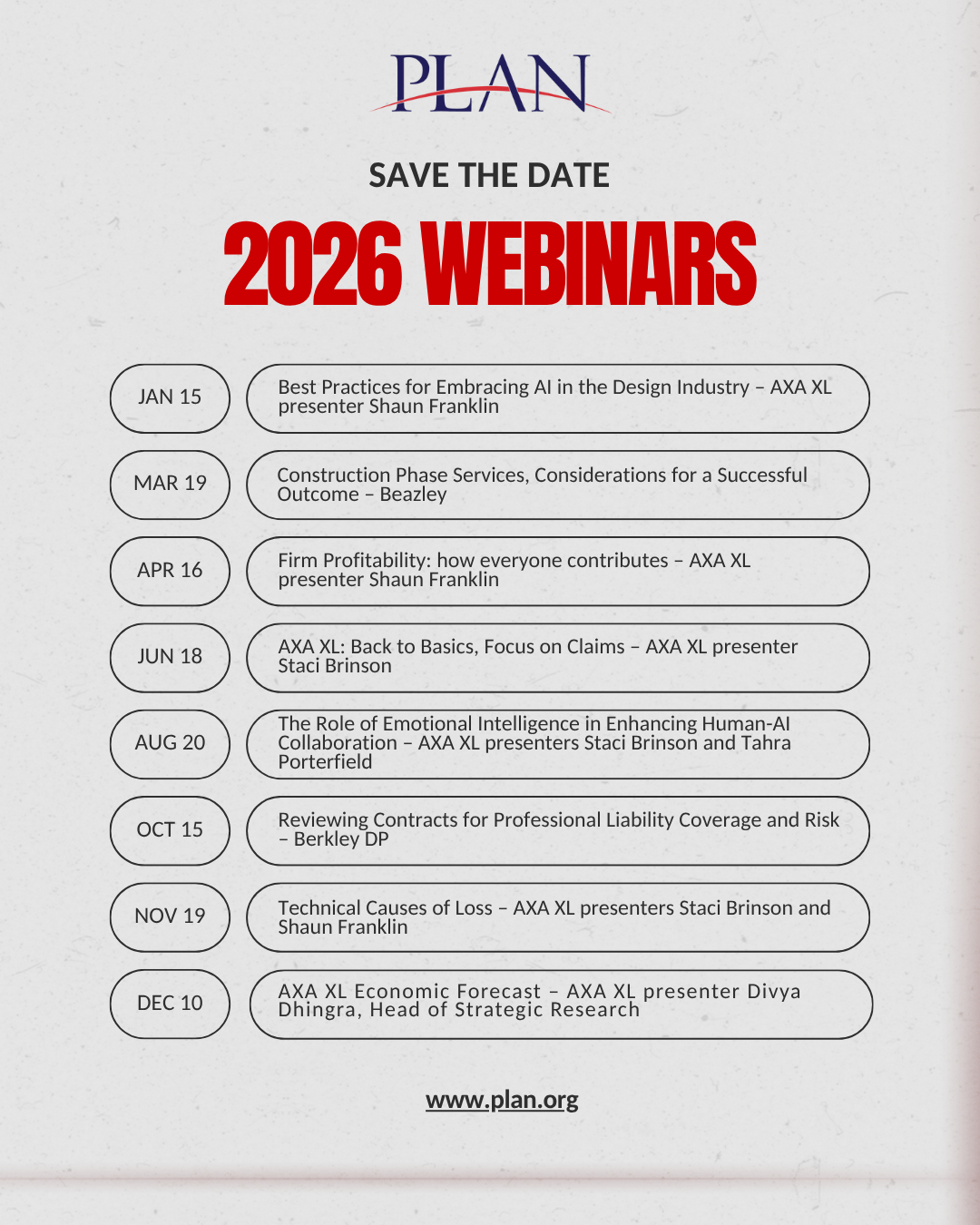 PLAN

SAVE THE DATE

2026 WEBINARS

JAN 15

Best Practices for Embracing AI in the Design Industry – AXA XL presenter Shaun Franklin

MAR 19

Construction Phase Services, Considerations for a Successful Outcome – Beazley

APR 16

Firm Profitability: how everyone contributes – AXA XL presenter Shaun Franklin

JUN 18

AXA XL: Back to Basics, Focus on Claims – AXA XL presenter Staci Brinson

AUG 20

The Role of Emotional Intelligence in Enhancing Human-AI Collaboration – AXA XL presenters Staci Brinson and Tahra Porterfield

OCT 15

Reviewing Contracts for Professional Liability Coverage and Risk – Berkley DP

NOV 19

Technical Causes of Loss – AXA XL presenters Staci Brinson and Shaun Franklin

DEC 10

AXA XL Economic Forecast – AXA XL presenter Divya Dhingra, Head of Strategic Research

www.plan.org